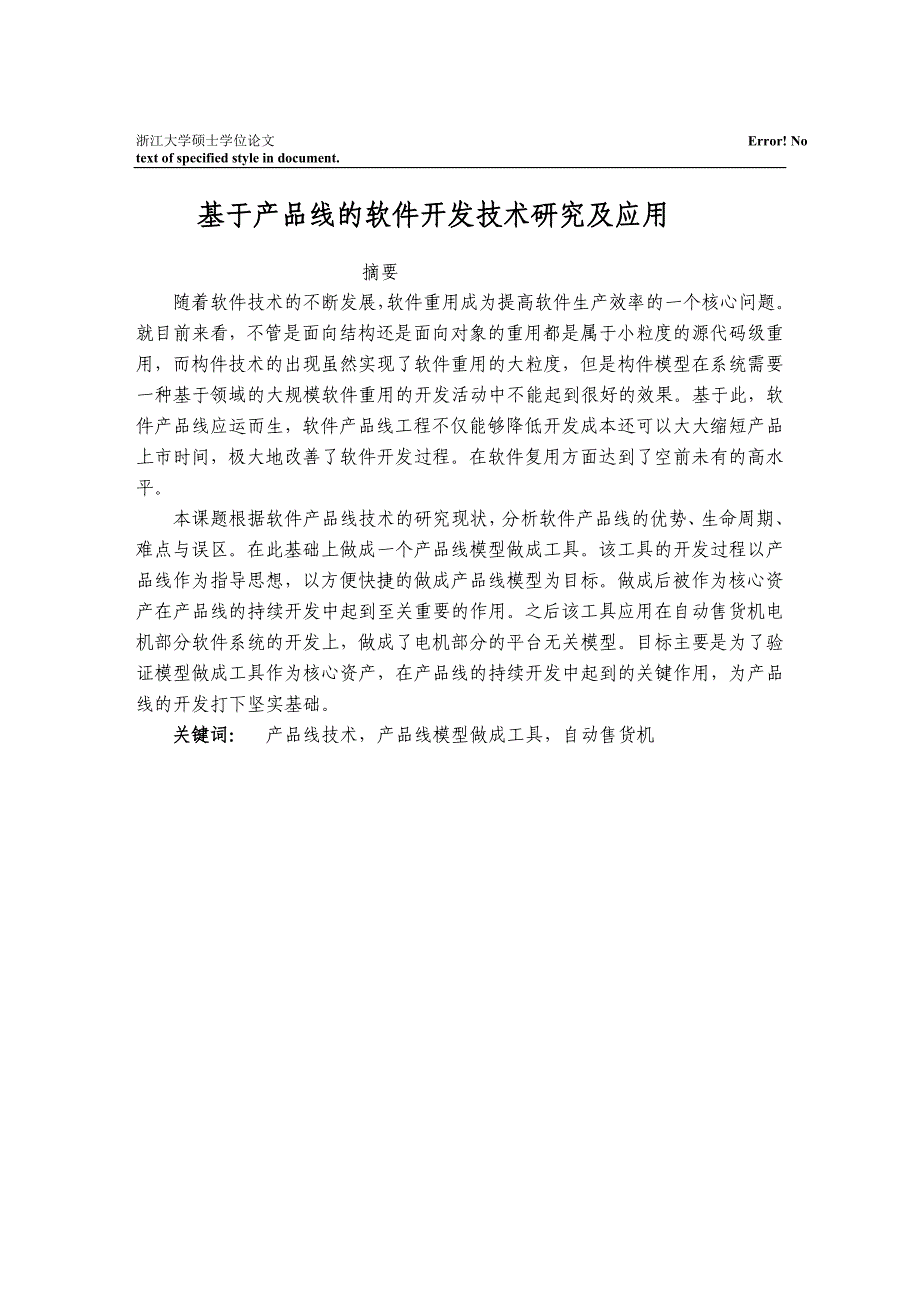 浙江大学硕士学位论文 Error! No text of specified style in document.

基于产品线的软件开发技术研究及应用

摘要

随着软件技术的不断发展,软件重用成为提高软件生产效率的一个核心问题。就目前来看，不管是面向结构还是面向对象的重用都是属于小粒度的源代码级重用，而构件技术的出现虽然实现了软件重用的大粒度，但是构件模型在系统需要一种基于领域的大规模软件重用的开发活动中不能起到很好的效果。基于此，软件产品线应运而生，软件产品线工程不仅能够降低开发成本还可以大大缩短产品上市时间，极大地改善了软件开发过程。在软件复用方面达到了空前未有的高水平。

本课题根据软件产品线技术的研究现状，分析软件产品线的优势、生命周期、难点与误区。在此基础上做成一个产品线模型做成工具。该工具的开发过程以产品线作为指导思想，以方便快捷的做成产品线模型为目标。做成后被作为核心资产在产品线的持续开发中起到至关重要的作用。之后该工具应用在自动售货机电机部分软件系统的开发上，做成了电机部分的平台无关模型。目标主要是为了验证模型做成工具作为核心资产，在产品线的持续开发中起到的关键作用，为产品线的开发打下坚实基础。

关键词： 产品线技术，产品线模型做成工具，自动售货机